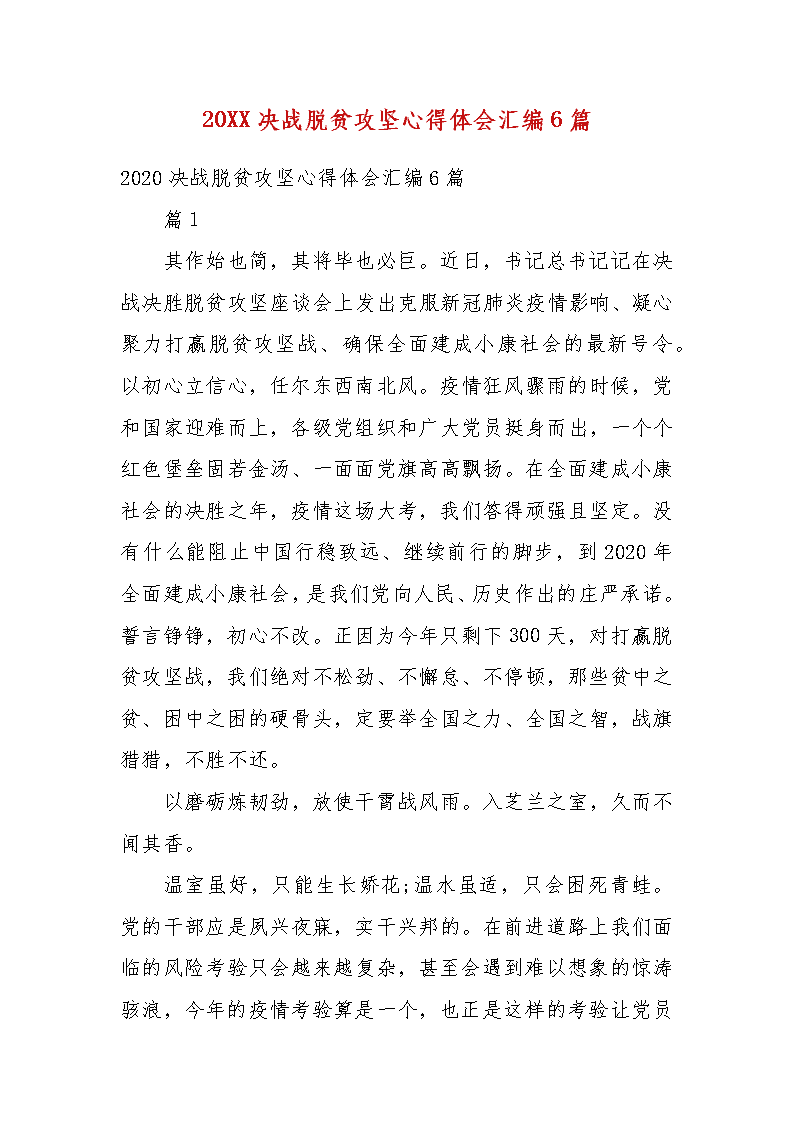 20XX 决战脱贫攻坚心得体会汇编 6 篇

2020 决战脱贫攻坚心得体会汇编 6 篇

篇 1

其作始也简，其将毕也必巨。近日，书记总书记记在决战决胜脱贫攻坚座谈会上发出克服新冠肺炎疫情影响、凝心聚力打赢脱贫攻坚战、确保全面建成小康社会的最新号令。以初心立信心，任尔东西南北风。疫情狂风骤雨的时候，党和国家迎难而上，各级党组织和广大党员挺身而出，一个个红色堡垒固若金汤、一面面党旗高高飘扬。在全面建成小康社会的决胜之年，疫情这场大考，我们答得顽强且坚定。没有什么能阻止中国行稳致远、继续前行的脚步，到 2020 年全面建成小康社会，是我们党向人民、历史作出的庄严承诺。誓言铮铮，初心不改。正因为今年只剩下 300 天，对打赢脱贫攻坚战，我们绝对不松劲、不懈怠、不停顿，那些贫中之贫、困中之困的硬骨头，定要举全国之力、全国之智，战旗猎猎，不胜不还。

以磨砺炼韧劲，放使干霄战风雨。入芝兰之室，久而不闻其香。

温室虽好，只能生长娇花;温水虽适，只会困死青蛙。党的干部应是夙兴夜寐，实干兴邦的。在前进道路上我们面临的风险考验只会越来越复杂，甚至会遇到难以想象的惊涛骇浪，今年的疫情考验算是一个，也正是这样的考验让党员